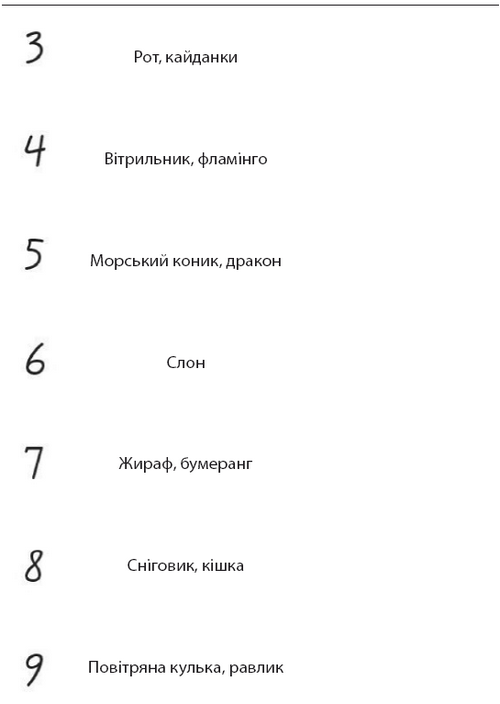 3 Рот, кайданки

4 Вітрильник, фламінго

5 Морський коник, дракон

6 Слон

7 Жираф, бумеранг

8 Сніговик, кішка

9 Повітряна кулька, равлик